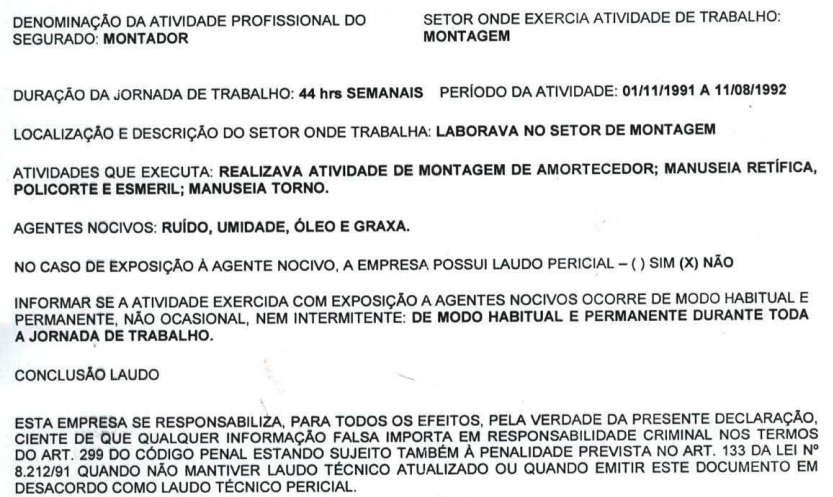 DENOMINAÇÃO DA ATIVIDADE PROFISSIONAL DO SEGURADO: MONTADOR

SETOR ONDE EXERCIA ATIVIDADE DE TRABALHO: MONTAGEM

DURAÇÃO DA JORNADA DE TRABALHO: 44 hrs SEMANAIS   PERÍODO DA ATIVIDADE: 01/11/1991 A 11/08/1992

LOCALIZAÇÃO E DESCRIÇÃO DO SETOR ONDE TRABALHA: LABORAVA NO SETOR DE MONTAGEM

ATIVIDADES QUE EXECUTA: REALIZAVA ATIVIDADE DE MONTAGEM DE AMORTECEDOR; MANUSEIA RETÍFICA, POLICORTE E ESMERIL; MANUSEIA TORNO.

AGENTES NOCIVOS: RUÍDO, UMIDADE, ÓLEO E GRAXA.

NO CASO DE EXPOSIÇÃO À AGENTE NOCIVO, A EMPRESA POSSUI LAUDO PERICIAL – ( ) SIM (X) NÃO

INFORMAR SE A ATIVIDADE EXERCIDA COM EXPOSIÇÃO A AGENTES NOCIVOS OCORRE DE MODO HABITUAL E PERMANENTE, NÃO OCASIONAL, NEM INTERMITENTE: DE MODO HABITUAL E PERMANENTE DURANTE TODA A JORNADA DE TRABALHO.

CONCLUSÃO LAUDO

ESTA EMPRESA SE RESPONSABILIZA, PARA TODOS OS EFEITOS, PELA VERDADE DA PRESENTE DECLARAÇÃO, CIENTE DE QUE QUALQUER INFORMAÇÃO FALSA IMPORTA EM RESPONSABILIDADE CRIMINAL NOS TERMOS DO ART. 299 DO CÓDIGO PENAL ESTANDO SUJEITO TAMBÉM À PENALIDADE PREVISTA NO ART. 133 DA LEI Nº 8.212/91 QUANDO NÃO MANTIVER LAUDO TÉCNICO ATUALIZADO OU QUANDO EMITIR ESTE DOCUMENTO EM DESACORDO COMO LAUDO TÉCNICO PERICIAL.